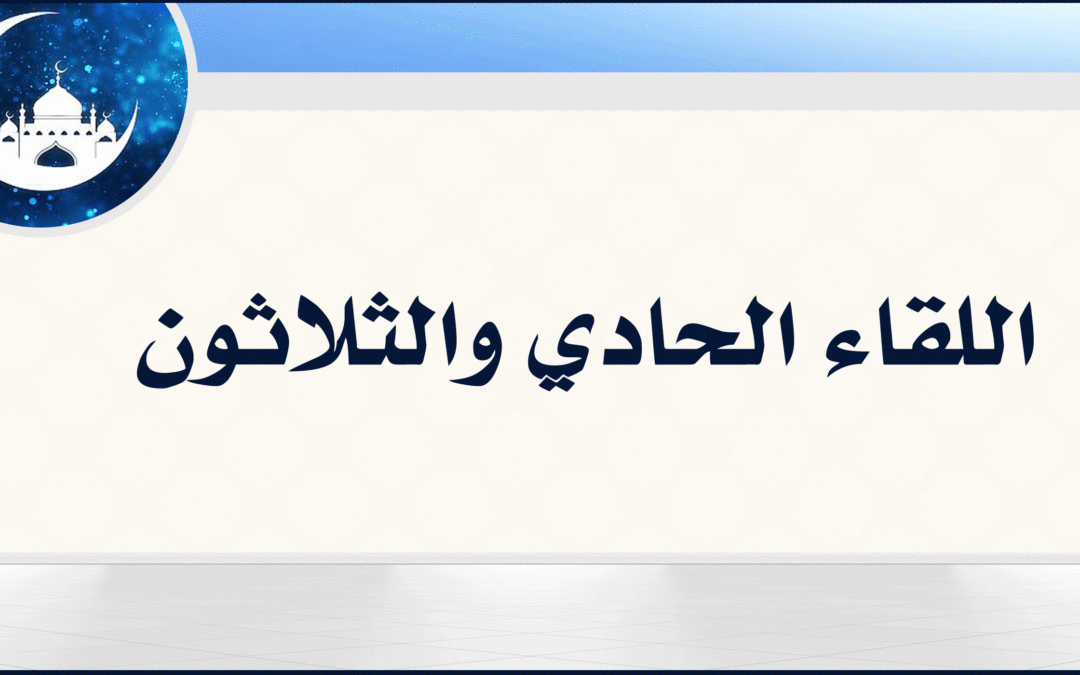 اللقاء الحادي والثلاثون